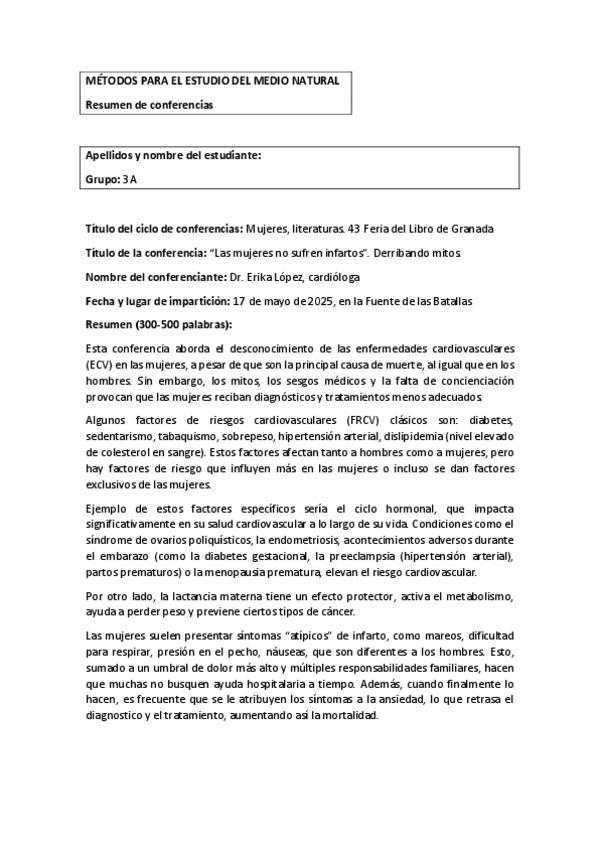 MÉTODOS PARA EL ESTUDIO DEL MEDIO NATURAL

Resumen de conferencias

Apellidos y nombre del estudiante:

Grupo: 3A

Título del ciclo de conferencias: Mujeres, literaturas. 43 Feria del Libro de Granada

Título de la conferencia: "Las mujeres no sufren infartos". Derribando mitos.

Nombre del conferenciante: Dr. Erika López, cardióloga

Fecha y lugar de impartición: 17 de mayo de 2025, en la Fuente de las Batallas

Resumen (300-500 palabras):

Esta conferencia aborda el desconocimiento de las enfermedades cardiovasculares (ECV) en las mujeres, a pesar de que son la principal causa de muerte, al igual que en los hombres. Sin embargo, los mitos, los sesgos médicos y la falta de concienciación provocan que las mujeres reciban diagnósticos y tratamientos menos adecuados.

Algunos factores de riesgos cardiovasculares (FRCV) clásicos son: diabetes, sedentarismo, tabaquismo, sobrepeso, hipertensión arterial, dislipidemia (nivel elevado de colesterol en sangre). Estos factores afectan tanto a hombres como a mujeres, pero hay factores de riesgo que influyen más en las mujeres o incluso se dan factores exclusivos de las mujeres.

Ejemplo de estos factores específicos sería el ciclo hormonal, que impacta significativamente en su salud cardiovascular a lo largo de su vida. Condiciones como el síndrome de ovarios poliquísticos, la endometriosis, acontecimientos adversos durante el embarazo (como la diabetes gestacional, la preeclampsia (hipertensión arterial), partos prematuros) o la menopausia prematura, elevan el riesgo cardiovascular.

Por otro lado, la lactancia materna tiene un efecto protector, activa el metabolismo, ayuda a perder peso y previene ciertos tipos de cáncer.

Las mujeres suelen presentar síntomas "atípicos" de infarto, como mareos, dificultad para respirar, presión en el pecho, náuseas, que son diferentes a los hombres. Esto, sumado a un umbral de dolor más alto y múltiples responsabilidades familiares, hacen que muchas no busquen ayuda hospitalaria a tiempo. Además, cuando finalmente lo hacen, es frecuente que se le atribuyen los síntomas a la ansiedad, lo que retrasa el diagnostico y el tratamiento, aumentando así la mortalidad.